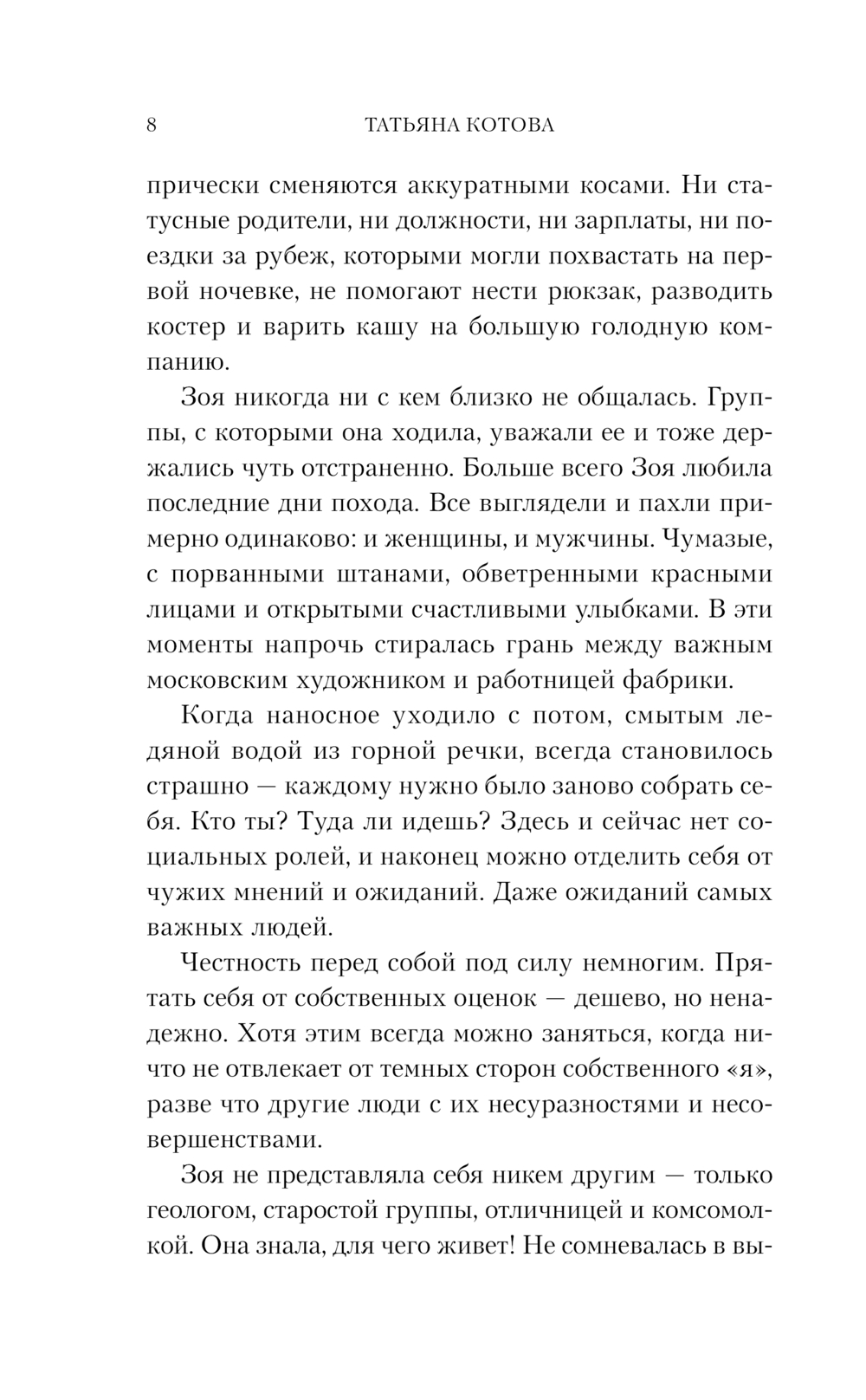 8 ТАТЬЯНА КОТОВА

прически сменяются аккуратными косами. Ни статусные родители, ни должности, ни зарплаты, ни поездки за рубеж, которыми могли похвастать на первой ночевке, не помогают нести рюкзак, разводить костер и варить кашу на большую голодную компанию.

Зоя никогда ни с кем близко не общалась. Группы, с которыми она ходила, уважали ее и тоже держались чуть отстраненно. Больше всего Зоя любила последние дни похода. Все выглядели и пахли примерно одинаково: и женщины, и мужчины. Чумазые, с порванными штанами, обветренными красными лицами и открытыми счастливыми улыбками. В эти моменты напрочь стиралась грань между важным московским художником и работницей фабрики.

Когда наносное уходило с потом, смытым ледяной водой из горной речки, всегда становилось страшно — каждому нужно было заново собрать себя. Кто ты? Туда ли идешь? Здесь и сейчас нет социальных ролей, и наконец можно отделить себя от чужих мнений и ожиданий. Даже ожиданий самых важных людей.

Честность перед собой под силу немногим. Прятать себя от собственных оценок — дешево, но ненадежно. Хотя этим всегда можно заняться, когда ничто не отвлекает от темных сторон собственного «я», разве что другие люди с их несуразностями и несовершенствами.

Зоя не представляла себя никем другим — только геологом, старостой группы, отличницей и комсомолкой. Она знала, для чего живет! Не сомневалась в вы-